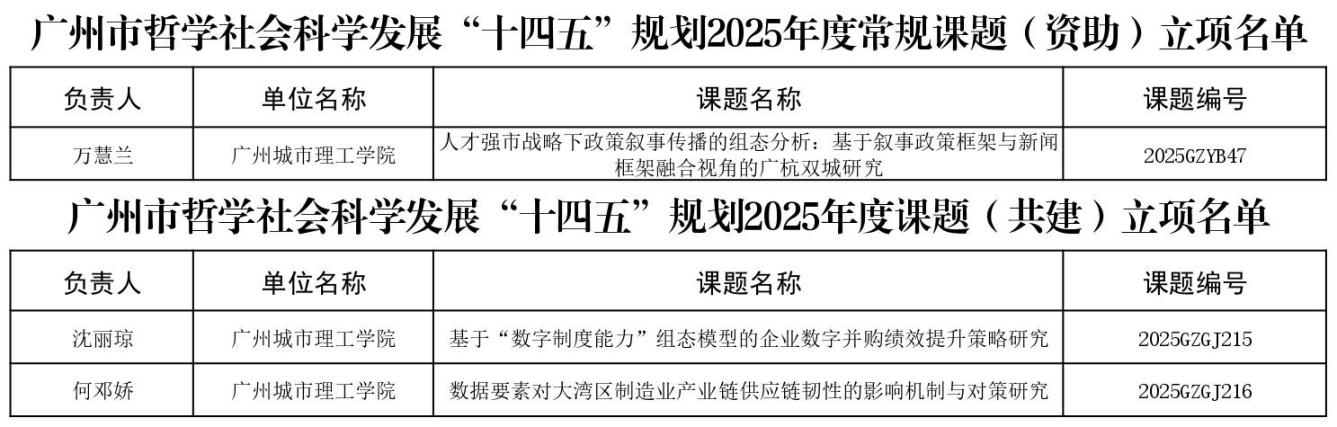 广州市哲学社会科学发展“十四五”规划2025年度常规课题（资助）立项名单

| 负责人 | 单位名称 | 课题名称 | 课题编号 |
|---|---|---|---|
| 万慧兰 | 广州城市理工学院 | 人才强市战略下政策叙事传播的组态分析：基于叙事政策框架与新闻框架融合视角的广杭双城研究 | 2025GZYB47 |

广州市哲学社会科学发展“十四五”规划2025年度课题（共建）立项名单

| 负责人 | 单位名称 | 课题名称 | 课题编号 |
|---|---|---|---|
| 沈丽琼 | 广州城市理工学院 | 基于“数字制度能力”组态模型的企业数字并购绩效提升策略研究 | 2025GZGJ215 |
| 何邓娇 | 广州城市理工学院 | 数据要素对大湾区制造业产业链供应链韧性的影响机制与对策研究 | 2025GZGJ216 |